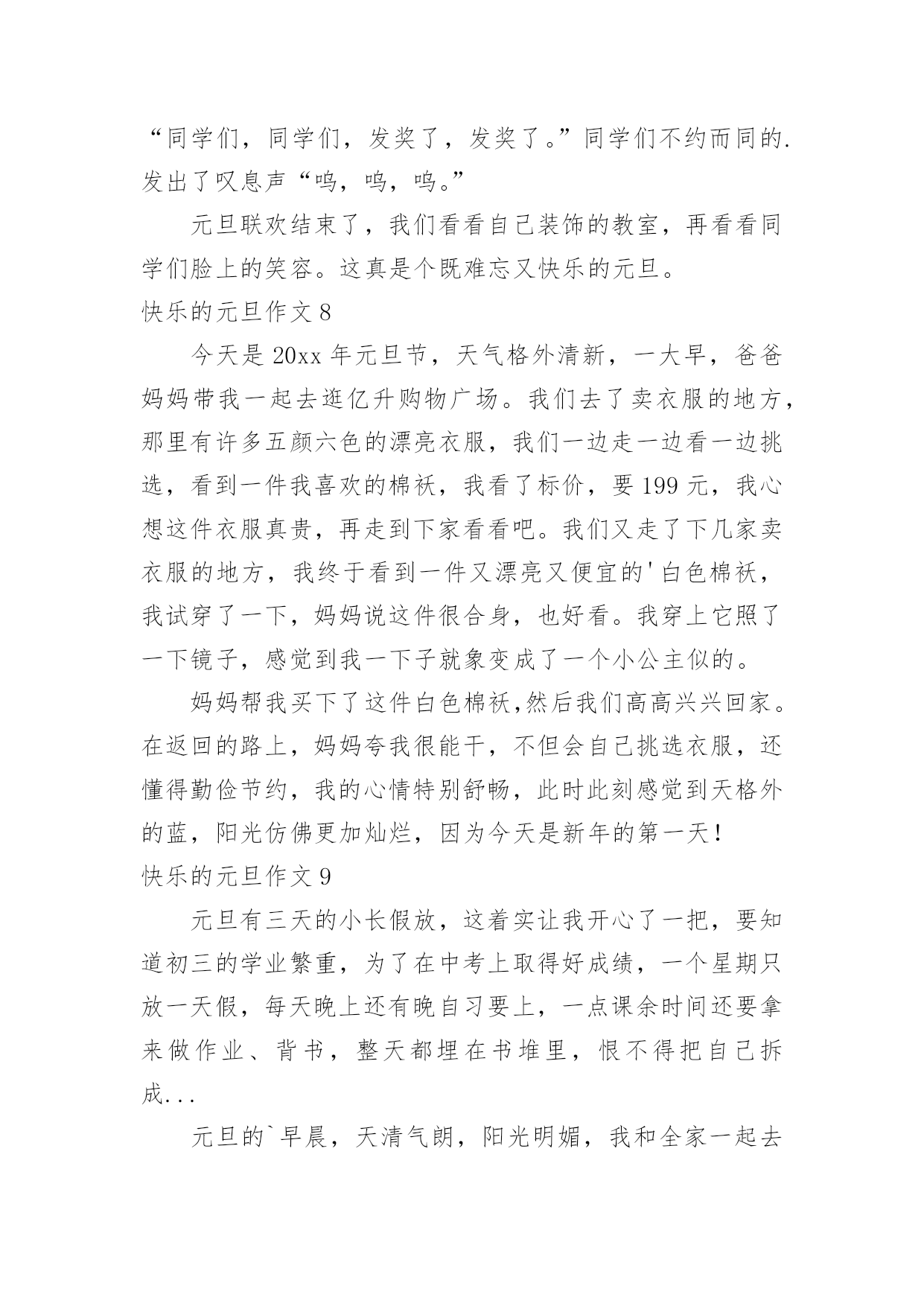 “同学们，同学们，发奖了，发奖了。”同学们不约而同的.发出了叹息声“呜，呜，呜。”

元旦联欢结束了，我们看看自己装饰的教室，再看看同学们脸上的笑容。这真是个既难忘又快乐的元旦。

快乐的元旦作文 8

今天是 20xx 年元旦节，天气格外清新，一大早，爸爸妈妈带我一起去逛亿升购物广场。我们去了卖衣服的地方，那里有许多五颜六色的漂亮衣服，我们一边走一边看一边挑选，看到一件我喜欢的棉袄，我看了标价，要 199 元，我心想这件衣服真贵，再走到下家看看吧。我们又走了下几家卖衣服的地方，我终于看到一件又漂亮又便宜的'白色棉袄，我试穿了一下，妈妈说这件很合身，也好看。我穿上它照了一下镜子，感觉到我一下子就象变成了一个小公主似的。

妈妈帮我买下了这件白色棉袄,然后我们高高兴兴回家。在返回的路上，妈妈夸我很能干，不但会自己挑选衣服，还懂得勤俭节约，我的心情特别舒畅，此时此刻感觉到天格外的蓝，阳光仿佛更加灿烂，因为今天是新年的第一天！

快乐的元旦作文 9

元旦有三天的小长假放，这着实让我开心了一把，要知道初三的学业繁重，为了在中考上取得好成绩，一个星期只放一天假，每天晚上还有晚自习要上，一点课余时间还要拿来做作业、背书，整天都埋在书堆里，恨不得把自己拆成...

元旦的`早晨，天清气朗，阳光明媚，我和全家一起去